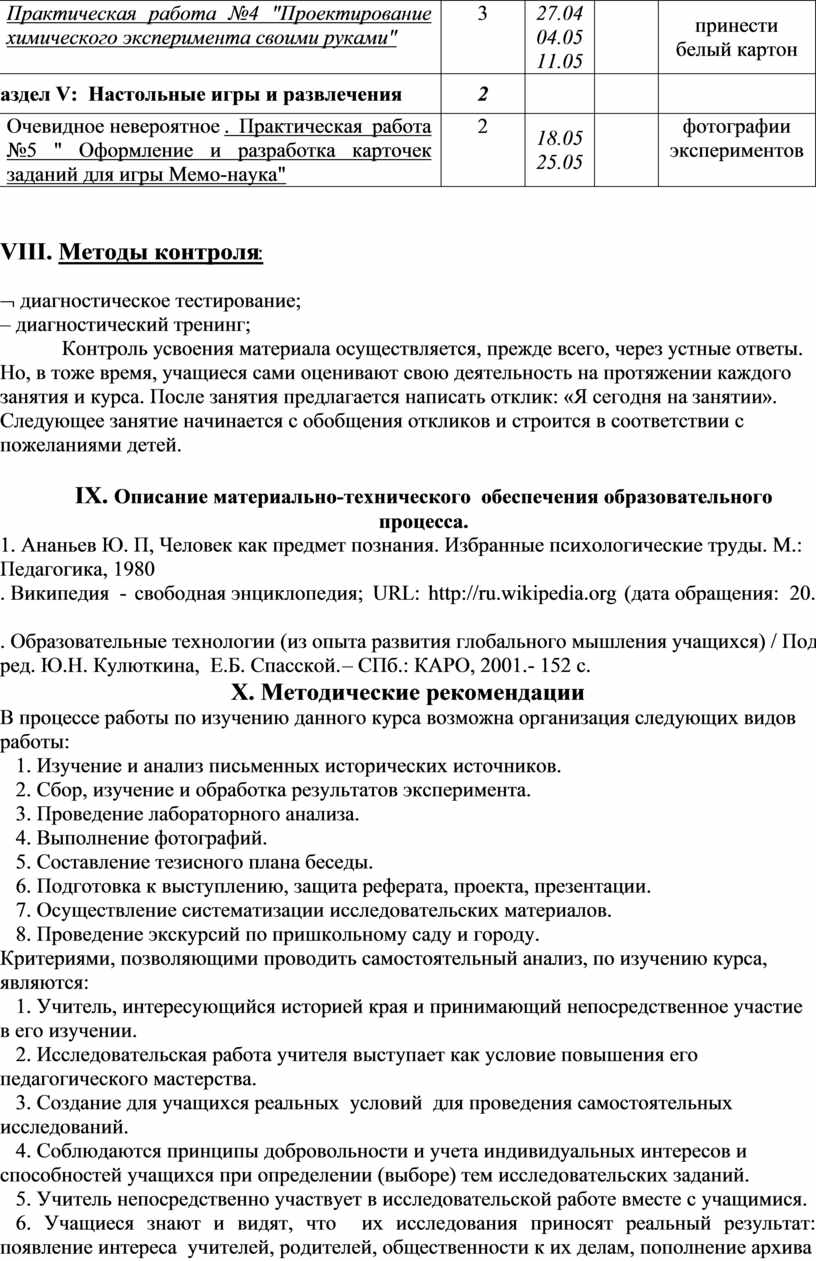 | Практическая работа №4 "Проектирование химического эксперимента своими руками" | 3 | 27.04 04.05 11.05 | | принести белый картон |
|---|---|---|---|---|
| аздел V: Настольные игры и развлечения | 2 | | | |
| Очевидное невероятное . Практическая работа №5 " Оформление и разработка карточек заданий для игры Мемо-наука" | 2 | 18.05 25.05 | | фотографии экспериментов |

VIII. Методы контроля:

¬ диагностическое тестирование;
– диагностический тренинг;

Контроль усвоения материала осуществляется, прежде всего, через устные ответы. Но, в тоже время, учащиеся сами оценивают свою деятельность на протяжении каждого занятия и курса. После занятия предлагается написать отклик: «Я сегодня на занятии». Следующее занятие начинается с обобщения откликов и строится в соответствии с пожеланиями детей.

IX. Описание материально-технического обеспечения образовательного процесса.

1. Ананьев Ю. П, Человек как предмет познания. Избранные психологические труды. М.: Педагогика, 1980
. Википедия - свободная энциклопедия; URL: http://ru.wikipedia.org (дата обращения: 20.

. Образовательные технологии (из опыта развития глобального мышления учащихся) / Под ред. Ю.Н. Кулюткина, Е.Б. Спасской.– СПб.: КАРО, 2001.- 152 с.

X. Методические рекомендации

В процессе работы по изучению данного курса возможна организация следующих видов работы:
1. Изучение и анализ письменных исторических источников.
2. Сбор, изучение и обработка результатов эксперимента.
3. Проведение лабораторного анализа.
4. Выполнение фотографий.
5. Составление тезисного плана беседы.
6. Подготовка к выступлению, защита реферата, проекта, презентации.
7. Осуществление систематизации исследовательских материалов.
8. Проведение экскурсий по пришкольному саду и городу.
Критериями, позволяющими проводить самостоятельный анализ, по изучению курса, являются:
1. Учитель, интересующийся историей края и принимающий непосредственное участие в его изучении.
2. Исследовательская работа учителя выступает как условие повышения его педагогического мастерства.
3. Создание для учащихся реальных условий для проведения самостоятельных исследований.
4. Соблюдаются принципы добровольности и учета индивидуальных интересов и способностей учащихся при определении (выборе) тем исследовательских заданий.
5. Учитель непосредственно участвует в исследовательской работе вместе с учащимися.
6. Учащиеся знают и видят, что их исследования приносят реальный результат: появление интереса учителей, родителей, общественности к их делам, пополнение архива